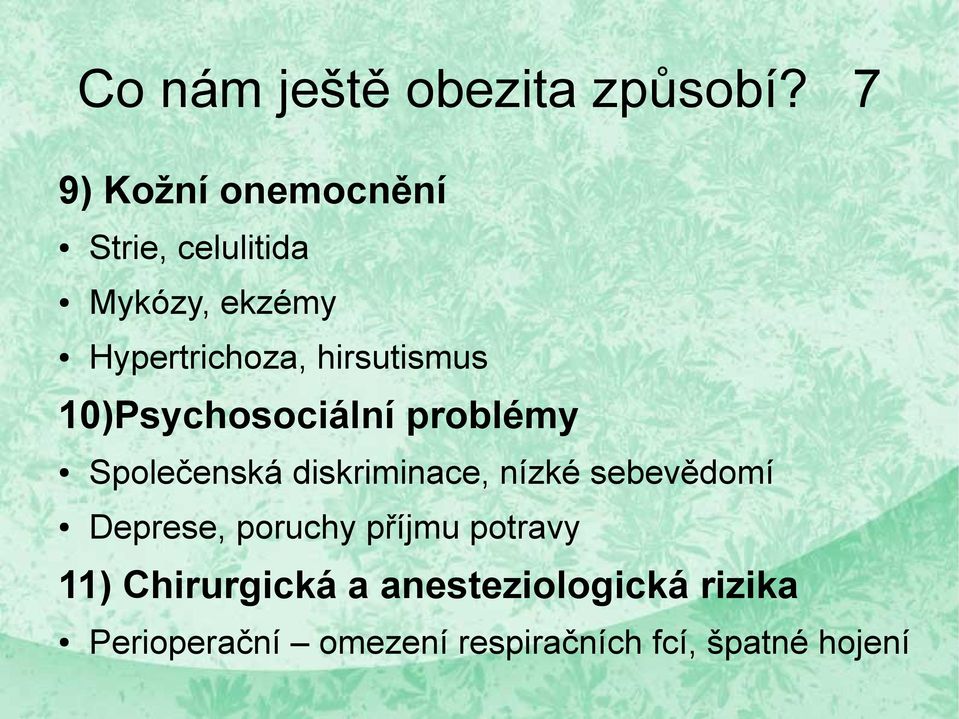 Co nám ještě obezita způsobí? 7

9) Kožní onemocnění

• Strie, celulitida

• Mykózy, ekzémy

• Hypertrichoza, hirsutismus

10)Psychosociální problémy

• Společenská diskriminace, nízké sebevědomí

• Deprese, poruchy příjmu potravy

11) Chirurgická a anesteziologická rizika

• Perioperační – omezení respiračních fcí, špatné hojení